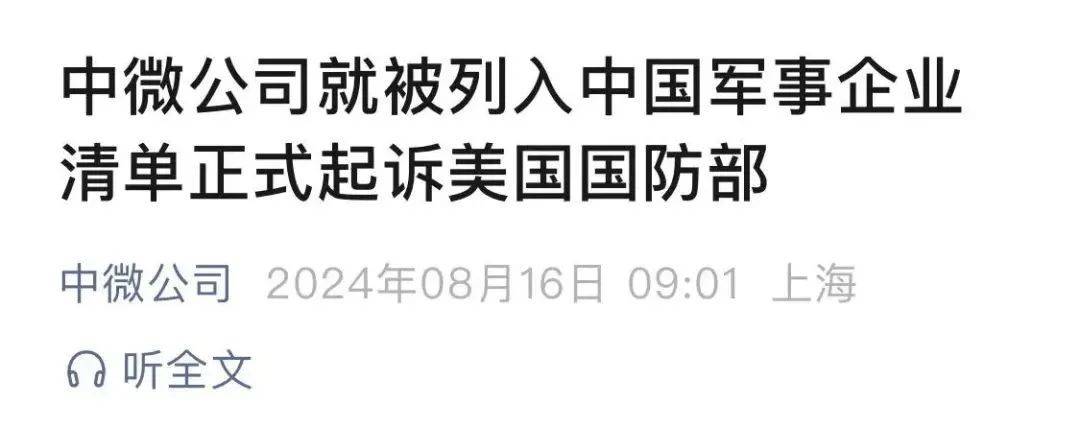 中微公司就被列入中国军事企业清单正式起诉美国国防部

中微公司 2024年08月16日 09:01 上海

听全文